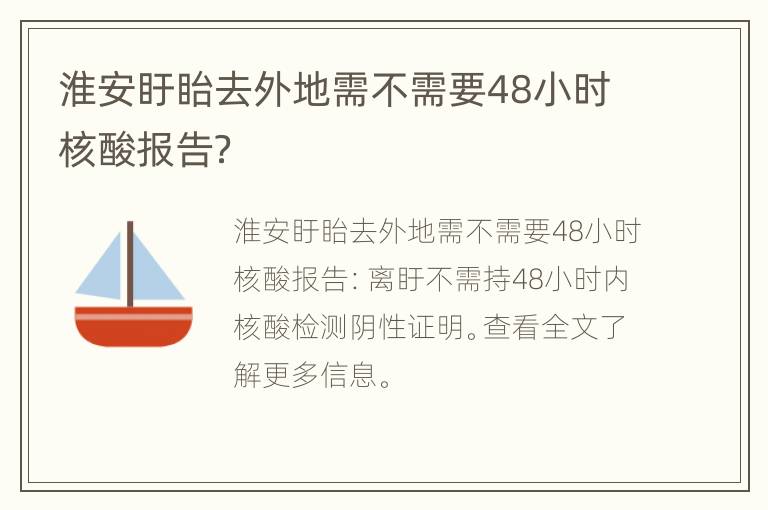 淮安盱眙去外地需不需要48小时核酸报告?

淮安盱眙去外地需不需要48小时核酸报告: 离盱不需持48小时内核酸检测阴性证明。查看全文了解更多信息。